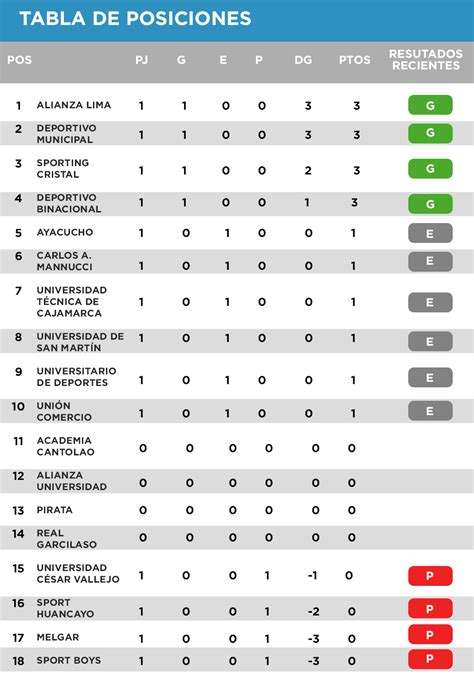 TABLA DE POSICIONES

| POS | | PJ | G | E | P | DG | PTOS | RESUTADOS RECIENTES |
|---|---|---|---|---|---|---|---|---|
| 1 | ALIANZA LIMA | 1 | 1 | 0 | 0 | 3 | 3 | G |
| 2 | DEPORTIVO MUNICIPAL | 1 | 1 | 0 | 0 | 3 | 3 | G |
| 3 | SPORTING CRISTAL | 1 | 1 | 0 | 0 | 2 | 3 | G |
| 4 | DEPORTIVO BINACIONAL | 1 | 1 | 0 | 0 | 1 | 3 | G |
| 5 | AYACUCHO | 1 | 0 | 1 | 0 | 0 | 1 | E |
| 6 | CARLOS A. MANNUCCI | 1 | 0 | 1 | 0 | 0 | 1 | E |
| 7 | UNIVERSIDAD TÉCNICA DE CAJAMARCA | 1 | 0 | 1 | 0 | 0 | 1 | E |
| 8 | UNIVERSIDAD DE SAN MARTÍN | 1 | 0 | 1 | 0 | 0 | 1 | E |
| 9 | UNIVERSITARIO DE DEPORTES | 1 | 0 | 1 | 0 | 0 | 1 | E |
| 10 | UNIÓN COMERCIO | 1 | 0 | 1 | 0 | 0 | 1 | E |
| 11 | ACADEMIA CANTOLAO | 0 | 0 | 0 | 0 | 0 | 0 | |
| 12 | ALIANZA UNIVERSIDAD | 0 | 0 | 0 | 0 | 0 | 0 | |
| 13 | PIRATA | 0 | 0 | 0 | 0 | 0 | 0 | |
| 14 | REAL GARCILASO | 0 | 0 | 0 | 0 | 0 | 0 | |
| 15 | UNIVERSIDAD CÉSAR VALLEJO | 1 | 0 | 0 | 1 | -1 | 0 | P |
| 16 | SPORT HUANCAYO | 1 | 0 | 0 | 1 | -2 | 0 | P |
| 17 | MELGAR | 1 | 0 | 0 | 1 | -3 | 0 | P |
| 18 | SPORT BOYS | 1 | 0 | 0 | 1 | -3 | 0 | P |